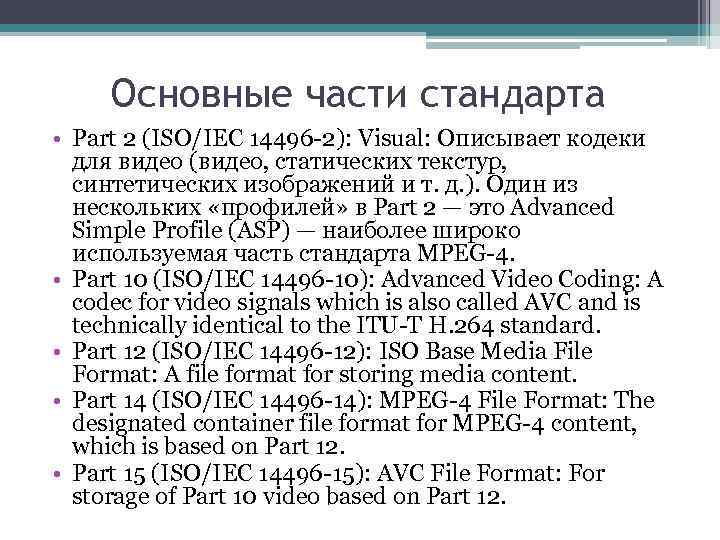 Основные части стандарта

• Part 2 (ISO/IEC 14496-2): Visual: Описывает кодеки для видео (видео, статических текстур, синтетических изображений и т. д.). Один из нескольких «профилей» в Part 2 — это Advanced Simple Profile (ASP) — наиболее широко используемая часть стандарта MPEG-4.
• Part 10 (ISO/IEC 14496-10): Advanced Video Coding: A codec for video signals which is also called AVC and is technically identical to the ITU-T H.264 standard.
• Part 12 (ISO/IEC 14496-12): ISO Base Media File Format: A file format for storing media content.
• Part 14 (ISO/IEC 14496-14): MPEG-4 File Format: The designated container file format for MPEG-4 content, which is based on Part 12.
• Part 15 (ISO/IEC 14496-15): AVC File Format: For storage of Part 10 video based on Part 12.